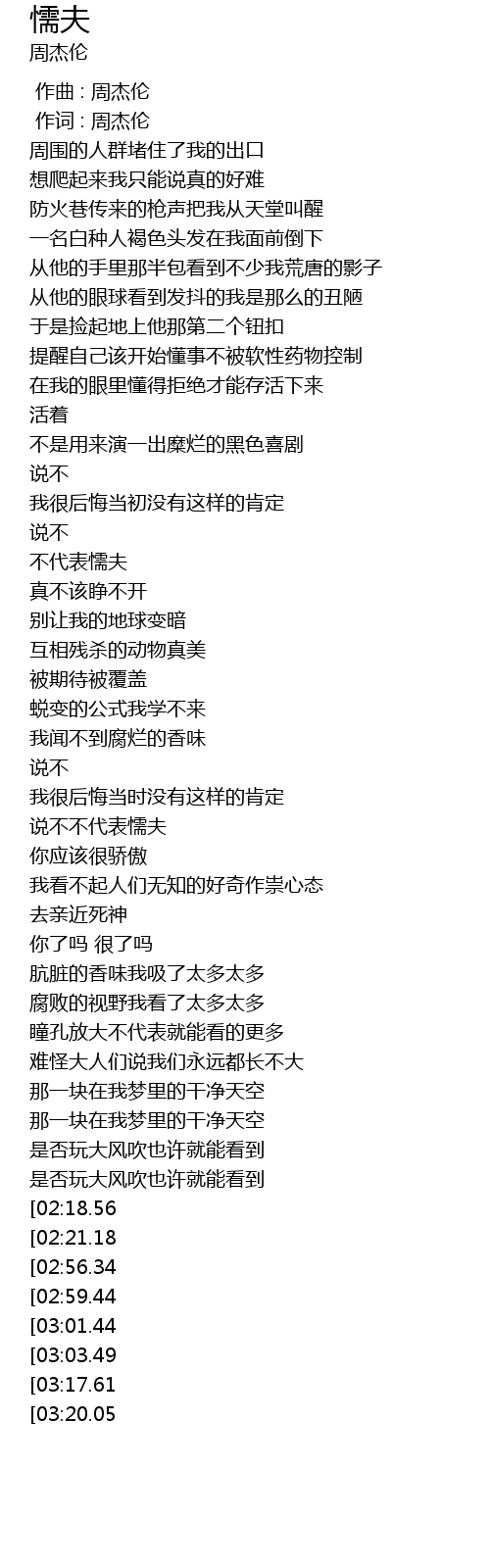 懦夫
周杰伦

作曲 : 周杰伦
作词 : 周杰伦
周围的人群堵住了我的出口
想爬起来我只能说真的好难
防火巷传来的枪声把我从天堂叫醒
一名白种人褐色头发在我面前倒下
从他的手里那半包看到不少我荒唐的影子
从他的眼球看到发抖的我是那么的丑陋
于是捡起地上他那第二个钮扣
提醒自己该开始懂事不被软性药物控制
在我的眼里懂得拒绝才能存活下来
活着
不是用来演一出糜烂的黑色喜剧
说不
我很后悔当初没有这样的肯定
说不
不代表懦夫
真不该睁不开
别让我的地球变暗
互相残杀的动物真美
被期待被覆盖
蜕变的公式我学不来
我闻不到腐烂的香味
说不
我很后悔当时没有这样的肯定
说不不代表懦夫
你应该很骄傲
我看不起人们无知的好奇作祟心态
去亲近死神
你了吗 很了吗
肮脏的香味我吸了太多太多
腐败的视野我看了太多太多
瞳孔放大不代表就能看的更多
难怪大人们说我们永远都长不大
那一块在我梦里的干净天空
那一块在我梦里的干净天空
是否玩大风吹也许就能看到
是否玩大风吹也许就能看到
[02:18.56
[02:21.18
[02:56.34
[02:59.44
[03:01.44
[03:03.49
[03:17.61
[03:20.05